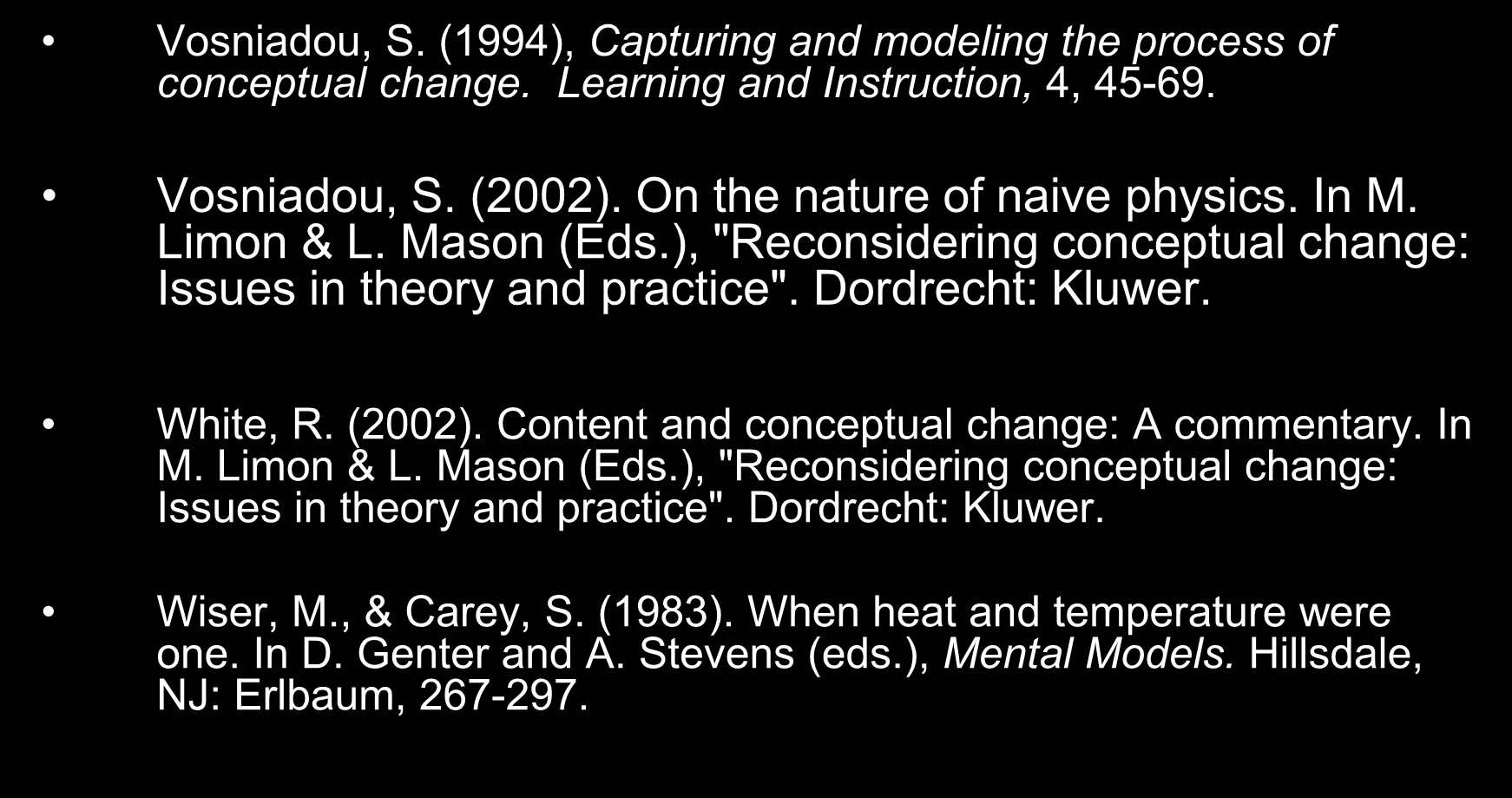 • Vosniadou, S. (1994), Capturing and modeling the process of conceptual change. Learning and Instruction, 4, 45-69.

• Vosniadou, S. (2002). On the nature of naive physics. In M. Limon & L. Mason (Eds.), "Reconsidering conceptual change: Issues in theory and practice". Dordrecht: Kluwer.

• White, R. (2002). Content and conceptual change: A commentary. In M. Limon & L. Mason (Eds.), "Reconsidering conceptual change: Issues in theory and practice". Dordrecht: Kluwer.

• Wiser, M., & Carey, S. (1983). When heat and temperature were one. In D. Genter and A. Stevens (eds.), Mental Models. Hillsdale, NJ: Erlbaum, 267-297.